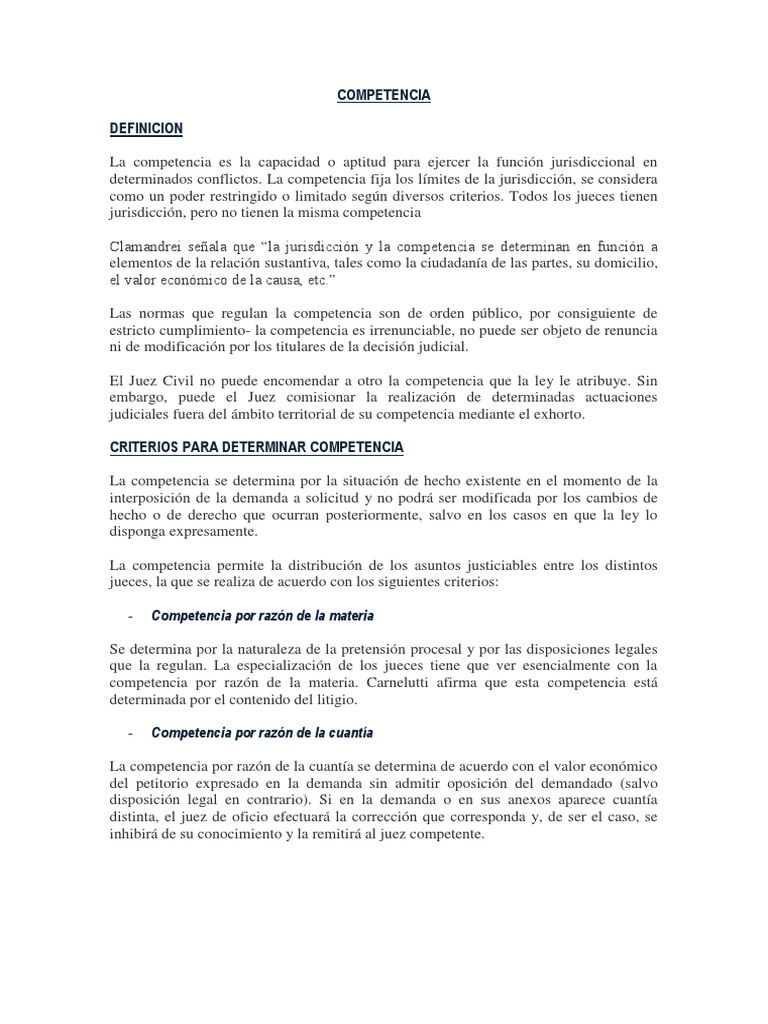 COMPETENCIA

DEFINICION

La competencia es la capacidad o aptitud para ejercer la función jurisdiccional en determinados conflictos. La competencia fija los límites de la jurisdicción, se considera como un poder restringido o limitado según diversos criterios. Todos los jueces tienen jurisdicción, pero no tienen la misma competencia

Clamandrei señala que "la jurisdicción y la competencia se determinan en función a elementos de la relación sustantiva, tales como la ciudadanía de las partes, su domicilio, el valor económico de la causa, etc."

Las normas que regulan la competencia son de orden público, por consiguiente de estricto cumplimiento- la competencia es irrenunciable, no puede ser objeto de renuncia ni de modificación por los titulares de la decisión judicial.

El Juez Civil no puede encomendar a otro la competencia que la ley le atribuye. Sin embargo, puede el Juez comisionar la realización de determinadas actuaciones judiciales fuera del ámbito territorial de su competencia mediante el exhorto.

CRITERIOS PARA DETERMINAR COMPETENCIA

La competencia se determina por la situación de hecho existente en el momento de la interposición de la demanda a solicitud y no podrá ser modificada por los cambios de hecho o de derecho que ocurran posteriormente, salvo en los casos en que la ley lo disponga expresamente.

La competencia permite la distribución de los asuntos justiciables entre los distintos jueces, la que se realiza de acuerdo con los siguientes criterios:

- Competencia por razón de la materia

Se determina por la naturaleza de la pretensión procesal y por las disposiciones legales que la regulan. La especialización de los jueces tiene que ver esencialmente con la competencia por razón de la materia. Carnelutti afirma que esta competencia está determinada por el contenido del litigio.

- Competencia por razón de la cuantía

La competencia por razón de la cuantía se determina de acuerdo con el valor económico del petitorio expresado en la demanda sin admitir oposición del demandado (salvo disposición legal en contrario). Si en la demanda o en sus anexos aparece cuantía distinta, el juez de oficio efectuará la corrección que corresponda y, de ser el caso, se inhibirá de su conocimiento y la remitirá al juez competente.